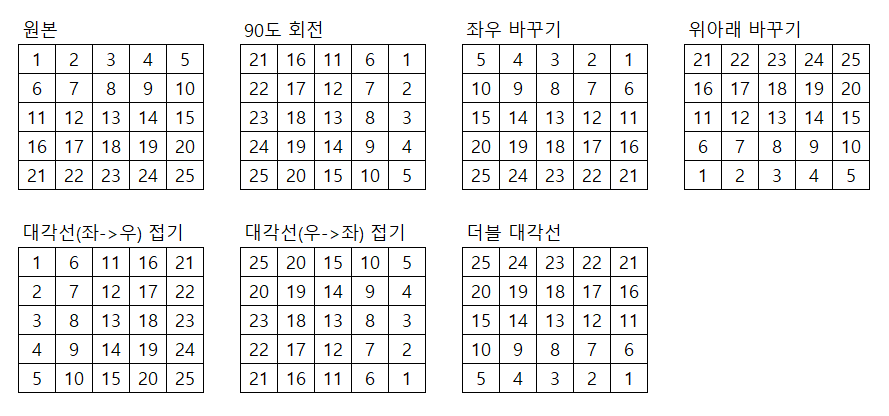 원본

| 1 | 2 | 3 | 4 | 5 |
|---|---|---|---|---|
| 6 | 7 | 8 | 9 | 10 |
| 11 | 12 | 13 | 14 | 15 |
| 16 | 17 | 18 | 19 | 20 |
| 21 | 22 | 23 | 24 | 25 |

90도 회전

| 21 | 16 | 11 | 6 | 1 |
|---|---|---|---|---|
| 22 | 17 | 12 | 7 | 2 |
| 23 | 18 | 13 | 8 | 3 |
| 24 | 19 | 14 | 9 | 4 |
| 25 | 20 | 15 | 10 | 5 |

좌우 바꾸기

| 5 | 4 | 3 | 2 | 1 |
|---|---|---|---|---|
| 10 | 9 | 8 | 7 | 6 |
| 15 | 14 | 13 | 12 | 11 |
| 20 | 19 | 18 | 17 | 16 |
| 25 | 24 | 23 | 22 | 21 |

위아래 바꾸기

| 21 | 22 | 23 | 24 | 25 |
|---|---|---|---|---|
| 16 | 17 | 18 | 19 | 20 |
| 11 | 12 | 13 | 14 | 15 |
| 6 | 7 | 8 | 9 | 10 |
| 1 | 2 | 3 | 4 | 5 |

대각선(좌->우) 접기

| 1 | 6 | 11 | 16 | 21 |
|---|---|---|---|---|
| 2 | 7 | 12 | 17 | 22 |
| 3 | 8 | 13 | 18 | 23 |
| 4 | 9 | 14 | 19 | 24 |
| 5 | 10 | 15 | 20 | 25 |

대각선(우->좌) 접기

| 25 | 20 | 15 | 10 | 5 |
|---|---|---|---|---|
| 20 | 19 | 14 | 9 | 4 |
| 23 | 18 | 13 | 8 | 3 |
| 22 | 17 | 12 | 7 | 2 |
| 21 | 16 | 11 | 6 | 1 |

더블 대각선

| 25 | 24 | 23 | 22 | 21 |
|---|---|---|---|---|
| 20 | 19 | 18 | 17 | 16 |
| 15 | 14 | 13 | 12 | 11 |
| 10 | 9 | 8 | 7 | 6 |
| 5 | 4 | 3 | 2 | 1 |